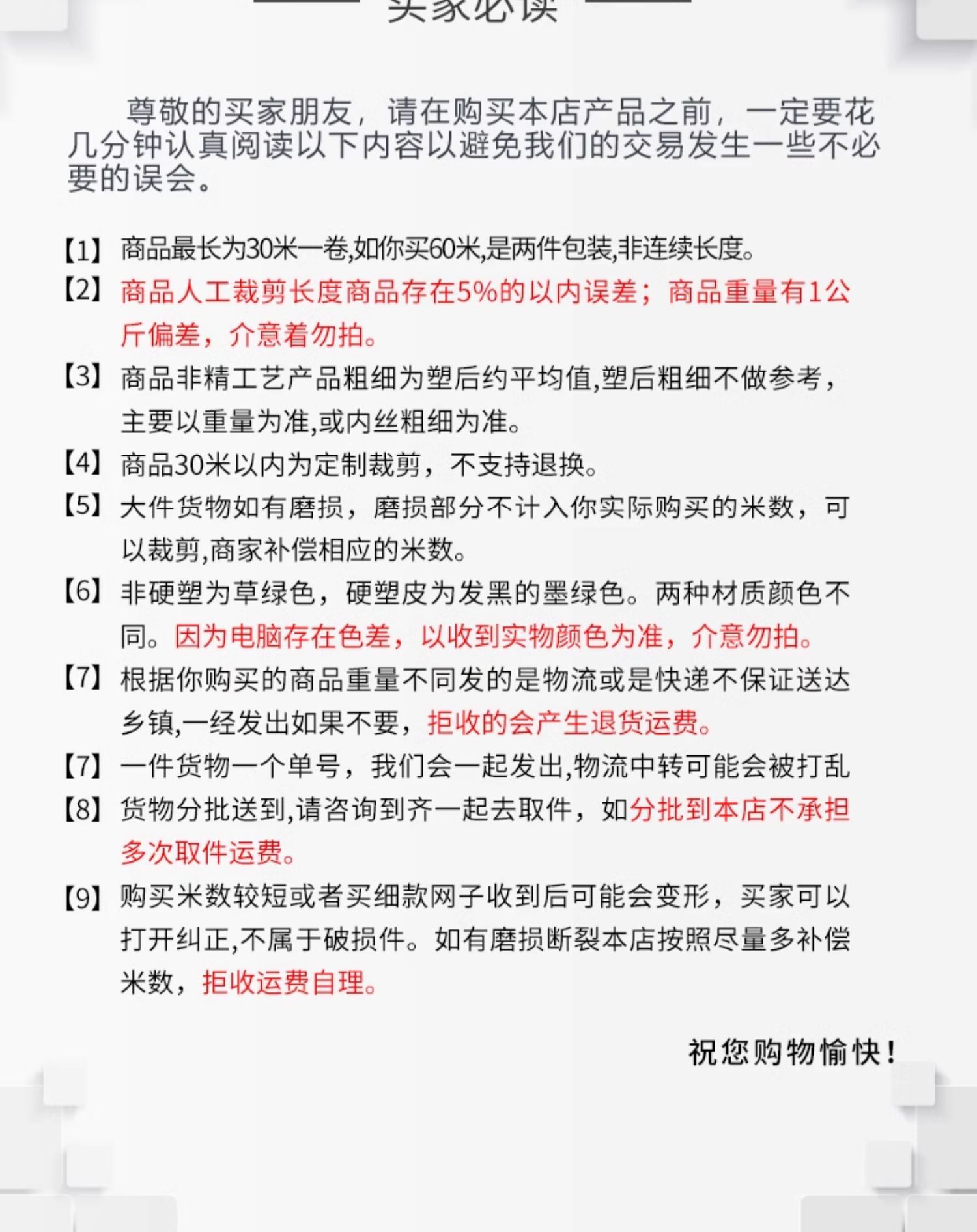 买家必读

尊敬的买家朋友，请在购买本店产品之前，一定要花几分钟认真阅读以下内容以避免我们的交易发生一些不必要的误会。

【1】商品最长为30米一卷,如你买60米,是两件包装,非连续长度。

【2】商品人工裁剪长度商品存在5%的以内误差；商品重量有1公斤偏差，介意着勿拍。

【3】商品非精工艺产品粗细为塑后约平均值,塑后粗细不做参考，主要以重量为准,或内丝粗细为准。

【4】商品30米以内为定制裁剪，不支持退换。

【5】大件货物如有磨损，磨损部分不计入你实际购买的米数，可以裁剪,商家补偿相应的米数。

【6】非硬塑为草绿色，硬塑皮为发黑的墨绿色。两种材质颜色不同。因为电脑存在色差，以收到实物颜色为准，介意勿拍。

【7】根据你购买的商品重量不同发的是物流或是快递不保证送达乡镇,一经发出如果不要，拒收的会产生退货运费。

【7】一件货物一个单号，我们会一起发出,物流中转可能会被打乱

【8】货物分批送到,请咨询到齐一起去取件，如分批到本店不承担多次取件运费。

【9】购买米数较短或者买细款网子收到后可能会变形，买家可以打开纠正,不属于破损件。如有磨损断裂本店按照尽量多补偿米数，拒收运费自理。

祝您购物愉快!